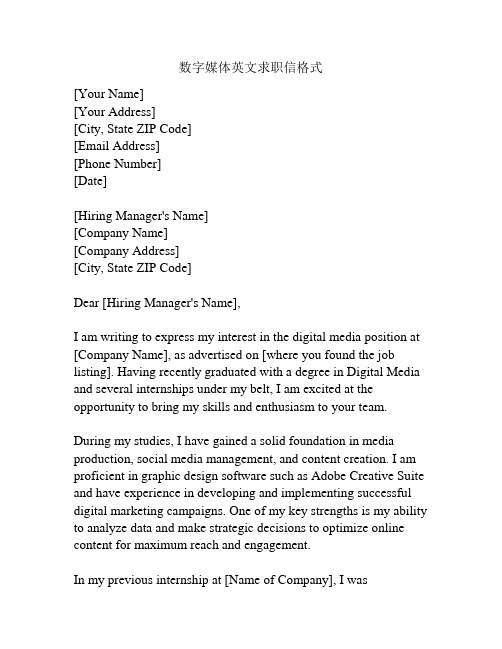 数字媒体英文求职信格式

[Your Name]
[Your Address]
[City, State ZIP Code]
[Email Address]
[Phone Number]
[Date]

[Hiring Manager's Name]
[Company Name]
[Company Address]
[City, State ZIP Code]

Dear [Hiring Manager's Name],

I am writing to express my interest in the digital media position at [Company Name], as advertised on [where you found the job listing]. Having recently graduated with a degree in Digital Media and several internships under my belt, I am excited at the opportunity to bring my skills and enthusiasm to your team.

During my studies, I have gained a solid foundation in media production, social media management, and content creation. I am proficient in graphic design software such as Adobe Creative Suite and have experience in developing and implementing successful digital marketing campaigns. One of my key strengths is my ability to analyze data and make strategic decisions to optimize online content for maximum reach and engagement.

In my previous internship at [Name of Company], I was